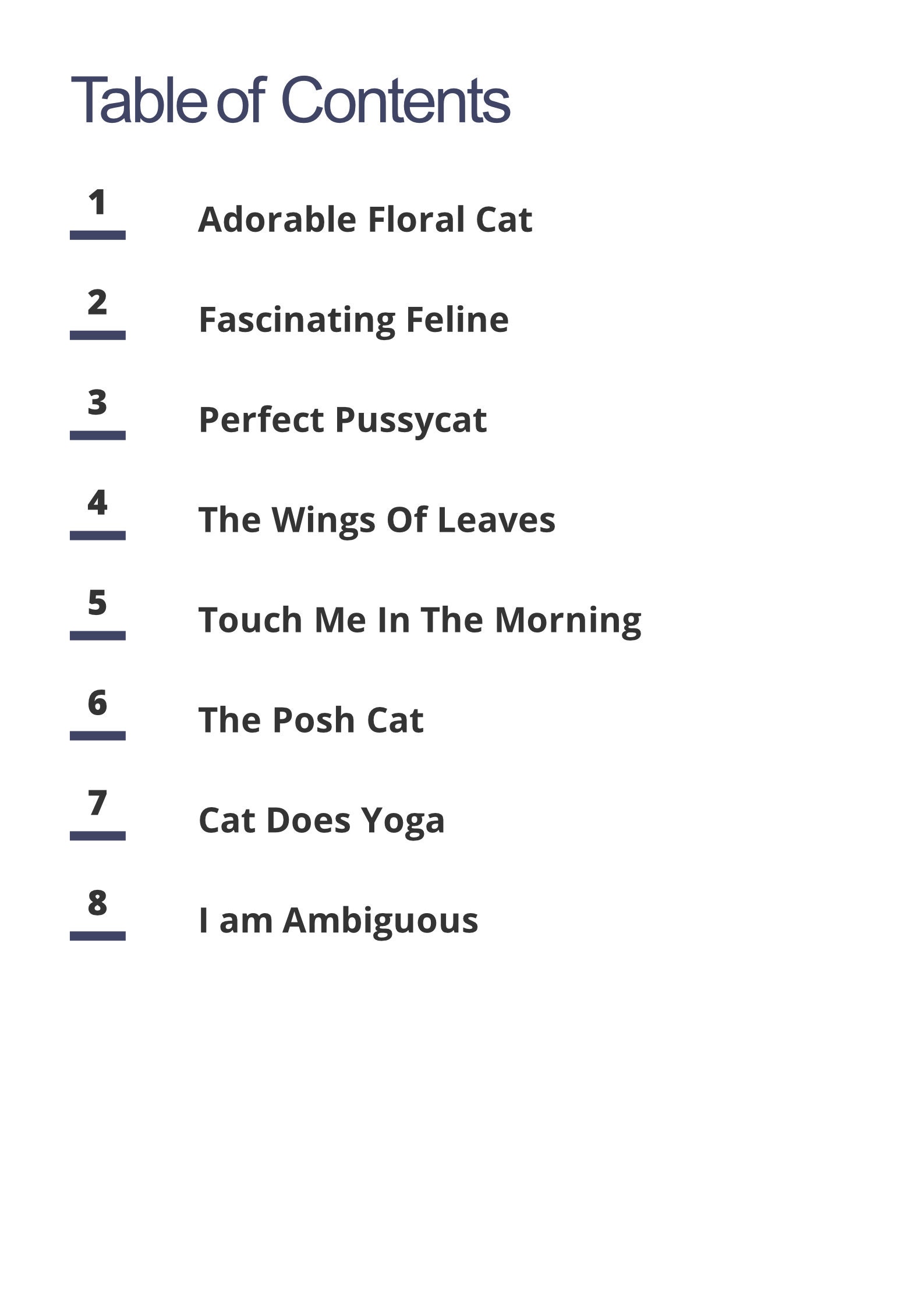 Table of Contents

1 Adorable Floral Cat

2 Fascinating Feline

3 Perfect Pussycat

4 The Wings Of Leaves

5 Touch Me In The Morning

6 The Posh Cat

7 Cat Does Yoga

8 I am Ambiguous